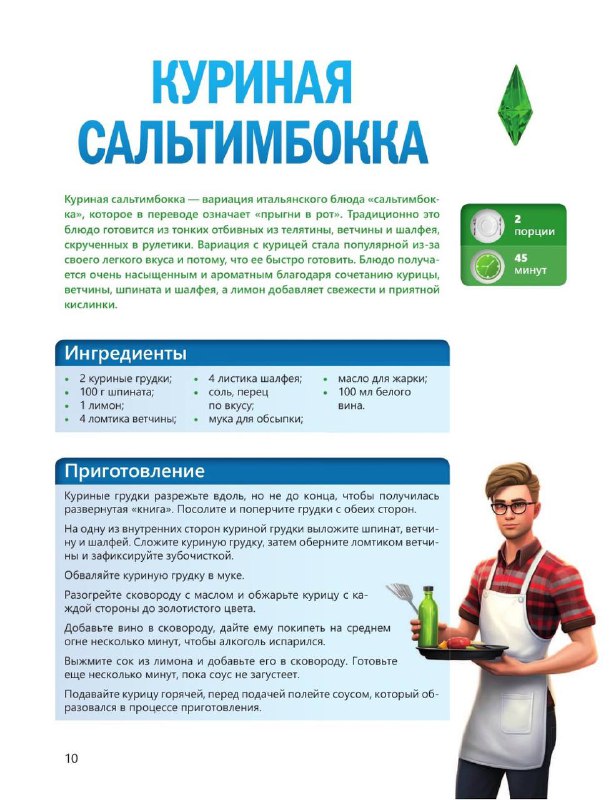 КУРИНАЯ САЛЬТИМБОККА

Куриная сальтимбокка — вариация итальянского блюда «сальтимбокка», которое в переводе означает «прыгни в рот». Традиционно это блюдо готовится из тонких отбивных из телятины, ветчины и шалфея, скрученных в рулетики. Вариация с курицей стала популярной из-за своего легкого вкуса и потому, что ее быстро готовить. Блюдо получается очень насыщенным и ароматным благодаря сочетанию курицы, ветчины, шпината и шалфея, а лимон добавляет свежести и приятной кислинки.

2 порции

45 минут

Ингредиенты

- 2 куриные грудки;
- 100 г шпината;
- 1 лимон;
- 4 ломтика ветчины;
- 4 листика шалфея;
- соль, перец по вкусу;
- мука для обсыпки;
- масло для жарки;
- 100 мл белого вина.

Приготовление

Куриные грудки разрежьте вдоль, но не до конца, чтобы получилась развернутая «книга». Посолите и поперчите грудки с обеих сторон.

На одну из внутренних сторон куриной грудки выложите шпинат, ветчину и шалфей. Сложите куриную грудку, затем оберните ломтиком ветчины и зафиксируйте зубочисткой.

Обваляйте куриную грудку в муке.

Разогрейте сковороду с маслом и обжарьте курицу с каждой стороны до золотистого цвета.

Добавьте вино в сковороду, дайте ему покипеть на среднем огне несколько минут, чтобы алкоголь испарился.

Выжмите сок из лимона и добавьте его в сковороду. Готовьте еще несколько минут, пока соус не загустеет.

Подавайте курицу горячей, перед подачей полейте соусом, который образовался в процессе приготовления.

10